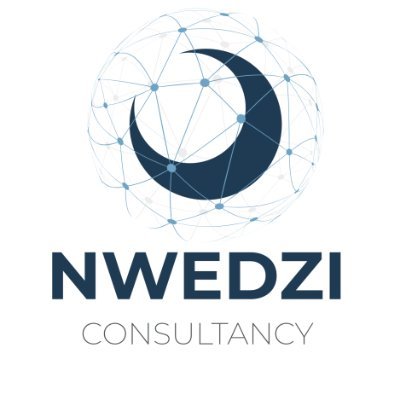 NWEDZI
CONSULTANCY